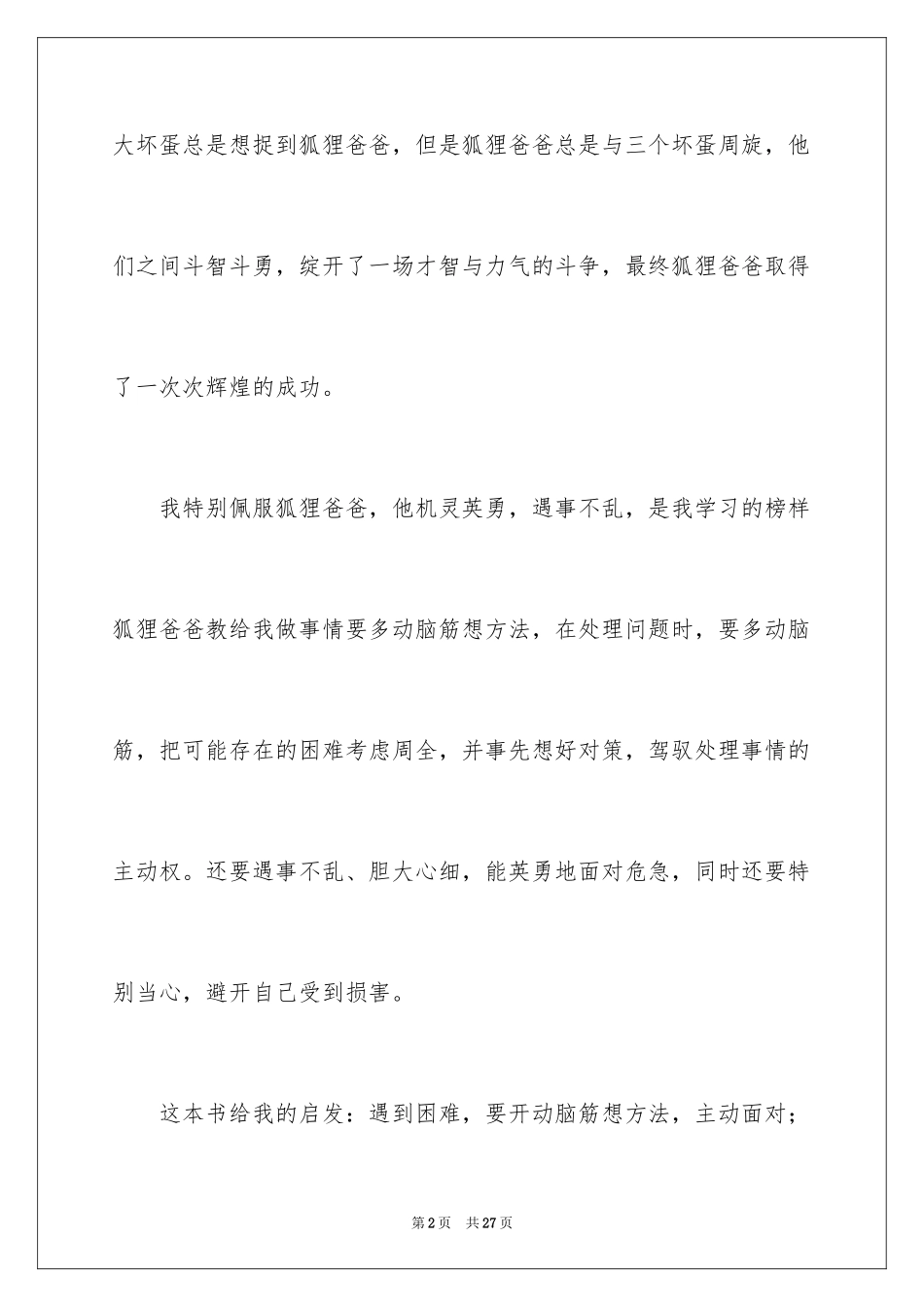 大坏蛋总是想捉到狐狸爸爸，但是狐狸爸爸总是与三个坏蛋周旋，他们之间斗智斗勇，绽开了一场才智与力气的斗争，最终狐狸爸爸取得了一次次辉煌的成功。

我特别佩服狐狸爸爸，他机灵英勇，遇事不乱，是我学习的榜样狐狸爸爸教给我做事情要多动脑筋想方法，在处理问题时，要多动脑筋，把可能存在的困难考虑周全，并事先想好对策，驾驭处理事情的主动权。还要遇事不乱、胆大心细，能英勇地面对危急，同时还要特别当心，避开自己受到损害。

这本书给我的启发：遇到困难，要开动脑筋想方法，主动面对；

第2页 共27页